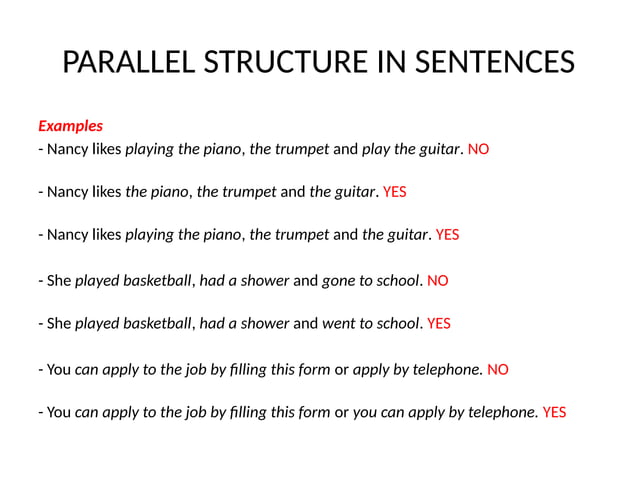 PARALLEL STRUCTURE IN SENTENCES

Examples

- Nancy likes playing the piano, the trumpet and play the guitar. NO

- Nancy likes the piano, the trumpet and the guitar. YES

- Nancy likes playing the piano, the trumpet and the guitar. YES

- She played basketball, had a shower and gone to school. NO

- She played basketball, had a shower and went to school. YES

- You can apply to the job by filling this form or apply by telephone. NO

- You can apply to the job by filling this form or you can apply by telephone. YES